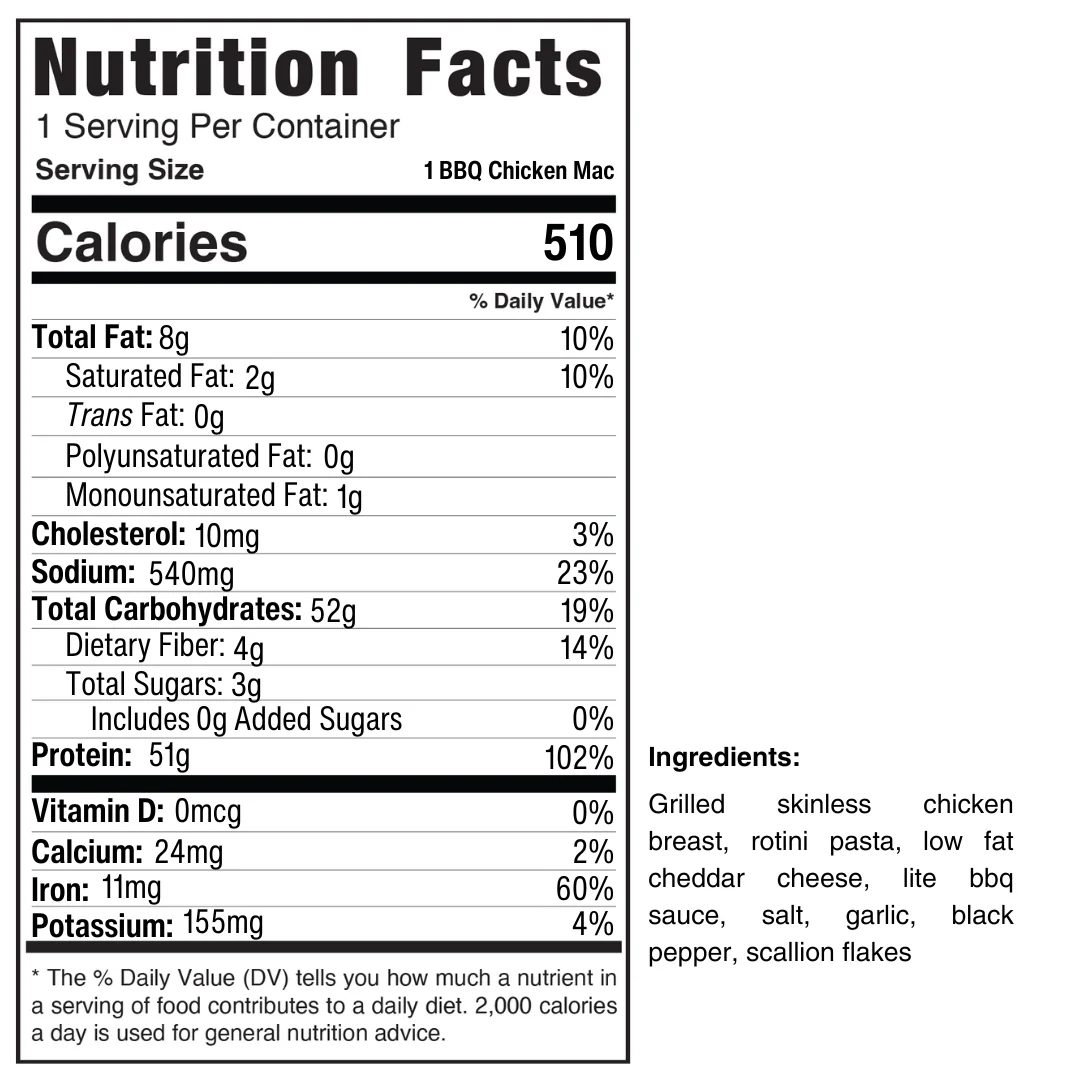 Nutrition Facts
1 Serving Per Container
Serving Size 1 BBQ Chicken Mac

Calories 510

% Daily Value*

Total Fat: 8g 10%
Saturated Fat: 2g 10%
Trans Fat: 0g
Polyunsaturated Fat: 0g
Monounsaturated Fat: 1g
Cholesterol: 10mg 3%
Sodium: 540mg 23%
Total Carbohydrates: 52g 19%
Dietary Fiber: 4g 14%
Total Sugars: 3g
Includes 0g Added Sugars 0%
Protein: 51g 102%

Vitamin D: 0mcg 0%
Calcium: 24mg 2%
Iron: 11mg 60%
Potassium: 155mg 4%

* The % Daily Value (DV) tells you how much a nutrient in a serving of food contributes to a daily diet. 2,000 calories a day is used for general nutrition advice.

Ingredients:

Grilled skinless chicken breast, rotini pasta, low fat cheddar cheese, lite bbq sauce, salt, garlic, black pepper, scallion flakes